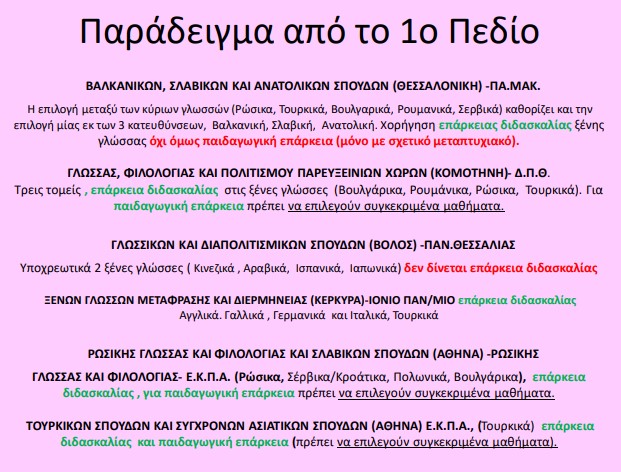 Παράδειγμα από το 1ο Πεδίο

ΒΑΛΚΑΝΙΚΩΝ, ΣΛΑΒΙΚΩΝ ΚΑΙ ΑΝΑΤΟΛΙΚΩΝ ΣΠΟΥΔΩΝ (ΘΕΣΣΑΛΟΝΙΚΗ) -ΠΑ.ΜΑΚ.

Η επιλογή μεταξύ των κύριων γλωσσών (Ρώσικα, Τουρκικά, Βουλγαρικά, Ρουμανικά, Σερβικά) καθορίζει και την επιλογή μίας εκ των 3 κατευθύνσεων, Βαλκανική, Σλαβική, Ανατολική. Χορήγηση επάρκειας διδασκαλίας ξένης γλώσσας όχι όμως παιδαγωγική επάρκεια (μόνο με σχετικό μεταπτυχιακό).

ΓΛΩΣΣΑΣ, ΦΙΛΟΛΟΓΙΑΣ ΚΑΙ ΠΟΛΙΤΙΣΜΟΥ ΠΑΡΕΥΞΕΙΝΙΩΝ ΧΩΡΩΝ (ΚΟΜΟΤΗΝΗ)- Δ.Π.Θ.
Τρεις τομείς , επάρκεια διδασκαλίας στις ξένες γλώσσες (Βουλγάρικα, Ρουμάνικα, Ρώσικα, Τουρκικά). Για παιδαγωγική επάρκεια πρέπει να επιλεγούν συγκεκριμένα μαθήματα.

ΓΛΩΣΣΙΚΩΝ ΚΑΙ ΔΙΑΠΟΛΙΤΙΣΜΙΚΩΝ ΣΠΟΥΔΩΝ (ΒΟΛΟΣ) -ΠΑΝ.ΘΕΣΣΑΛΙΑΣ

Υποχρεωτικά 2 ξένες γλώσσες ( Κινεζικά , Αραβικά, Ισπανικά, Ιαπωνικά) δεν δίνεται επάρκεια διδασκαλίας

ΞΕΝΩΝ ΓΛΩΣΣΩΝ ΜΕΤΑΦΡΑΣΗΣ ΚΑΙ ΔΙΕΡΜΗΝΕΙΑΣ (ΚΕΡΚΥΡΑ)-ΙΟΝΙΟ ΠΑΝ/ΜΙΟ επάρκεια διδασκαλίας
Αγγλικά. Γαλλικά , Γερμανικά και Ιταλικά, Τουρκικά

ΡΩΣΙΚΗΣ ΓΛΩΣΣΑΣ ΚΑΙ ΦΙΛΟΛΟΓΙΑΣ ΚΑΙ ΣΛΑΒΙΚΩΝ ΣΠΟΥΔΩΝ (ΑΘΗΝΑ) -ΡΩΣΙΚΗΣ

ΓΛΩΣΣΑΣ ΚΑΙ ΦΙΛΟΛΟΓΙΑΣ- Ε.Κ.Π.Α. (Ρώσικα, Σέρβικα/Κροάτικα, Πολωνικά, Βουλγάρικα), επάρκεια διδασκαλίας , για παιδαγωγική επάρκεια πρέπει να επιλεγούν συγκεκριμένα μαθήματα.

ΤΟΥΡΚΙΚΩΝ ΣΠΟΥΔΩΝ ΚΑΙ ΣΥΓΧΡΟΝΩΝ ΑΣΙΑΤΙΚΩΝ ΣΠΟΥΔΩΝ (ΑΘΗΝΑ) Ε.Κ.Π.Α., (Τουρκικά) επάρκεια διδασκαλίας και παιδαγωγική επάρκεια (πρέπει να επιλεγούν συγκεκριμένα μαθήματα).